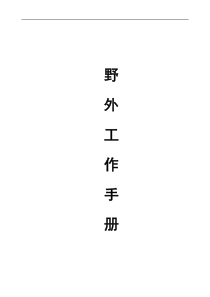 野外工作手册